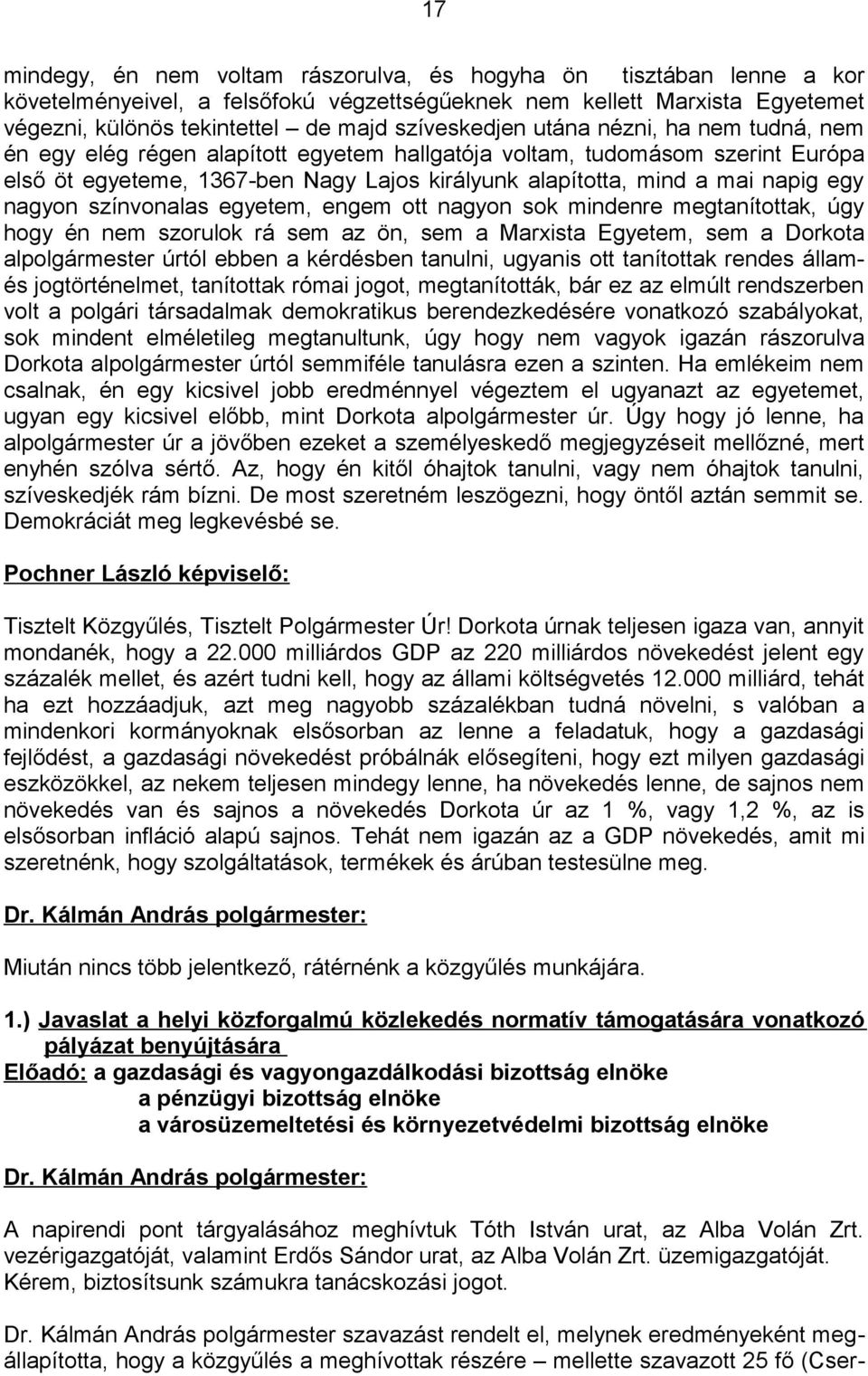 17

mindegy, én nem voltam rászorulva, és hogyha ön tisztában lenne a kor követelményeivel, a felsőfokú végzettségűeknek nem kellett Marxista Egyetemet végezni, különös tekintettel – de majd szíveskedjen utána nézni, ha nem tudná, nem én egy elég régen alapított egyetem hallgatója voltam, tudomásom szerint Európa első öt egyeteme, 1367-ben Nagy Lajos királyunk alapította, mind a mai napig egy nagyon színvonalas egyetem, engem ott nagyon sok mindenre megtanítottak, úgy hogy én nem szorulok rá sem az ön, sem a Marxista Egyetem, sem a Dorkota alpolgármester úrtól ebben a kérdésben tanulni, ugyanis ott tanítottak rendes állam- és jogtörténelmet, tanítottak római jogot, megtanították, bár ez az elmúlt rendszerben volt a polgári társadalmak demokratikus berendezkedésére vonatkozó szabályokat, sok mindent elméletileg megtanultunk, úgy hogy nem vagyok igazán rászorulva Dorkota alpolgármester úrtól semmiféle tanulásra ezen a szinten. Ha emlékeim nem csalnak, én egy kicsivel jobb eredménnyel végeztem el ugyanazt az egyetemet, ugyan egy kicsivel előbb, mint Dorkota alpolgármester úr. Úgy hogy jó lenne, ha alpolgármester úr a jövőben ezeket a személyeskedő megjegyzéseit mellőzné, mert enyhén szólva sértő. Az, hogy én kitől óhajtok tanulni, vagy nem óhajtok tanulni, szíveskedjék rám bízni. De most szeretném leszögezni, hogy öntől aztán semmit se. Demokráciát meg legkevésbé se.

Pochner László képviselő:

Tisztelt Közgyűlés, Tisztelt Polgármester Úr! Dorkota úrnak teljesen igaza van, annyit mondanék, hogy a 22.000 milliárdos GDP az 220 milliárdos növekedést jelent egy százalék mellet, és azért tudni kell, hogy az állami költségvetés 12.000 milliárd, tehát ha ezt hozzáadjuk, azt meg nagyobb százalékban tudná növelni, s valóban a mindenkori kormányoknak elsősorban az lenne a feladatuk, hogy a gazdasági fejlődést, a gazdasági növekedést próbálnák elősegíteni, hogy ezt milyen gazdasági eszközökkel, az nekem teljesen mindegy lenne, ha növekedés lenne, de sajnos nem növekedés van és sajnos a növekedés Dorkota úr az 1 %, vagy 1,2 %, az is elsősorban infláció alapú sajnos. Tehát nem igazán az a GDP növekedés, amit mi szeretnénk, hogy szolgáltatások, termékek és árúban testesülne meg.

Dr. Kálmán András polgármester:

Miután nincs több jelentkező, rátérnénk a közgyűlés munkájára.

1.) Javaslat a helyi közforgalmú közlekedés normatív támogatására vonatkozó pályázat benyújtására
Előadó: a gazdasági és vagyongazdálkodási bizottság elnöke
a pénzügyi bizottság elnöke
a városüzemeltetési és környezetvédelmi bizottság elnöke

Dr. Kálmán András polgármester:

A napirendi pont tárgyalásához meghívtuk Tóth István urat, az Alba Volán Zrt. vezérigazgatóját, valamint Erdős Sándor urat, az Alba Volán Zrt. üzemigazgatóját. Kérem, biztosítsunk számukra tanácskozási jogot.

Dr. Kálmán András polgármester szavazást rendelt el, melynek eredményeként megállapította, hogy a közgyűlés a meghívottak részére – mellette szavazott 25 fő (Cser-